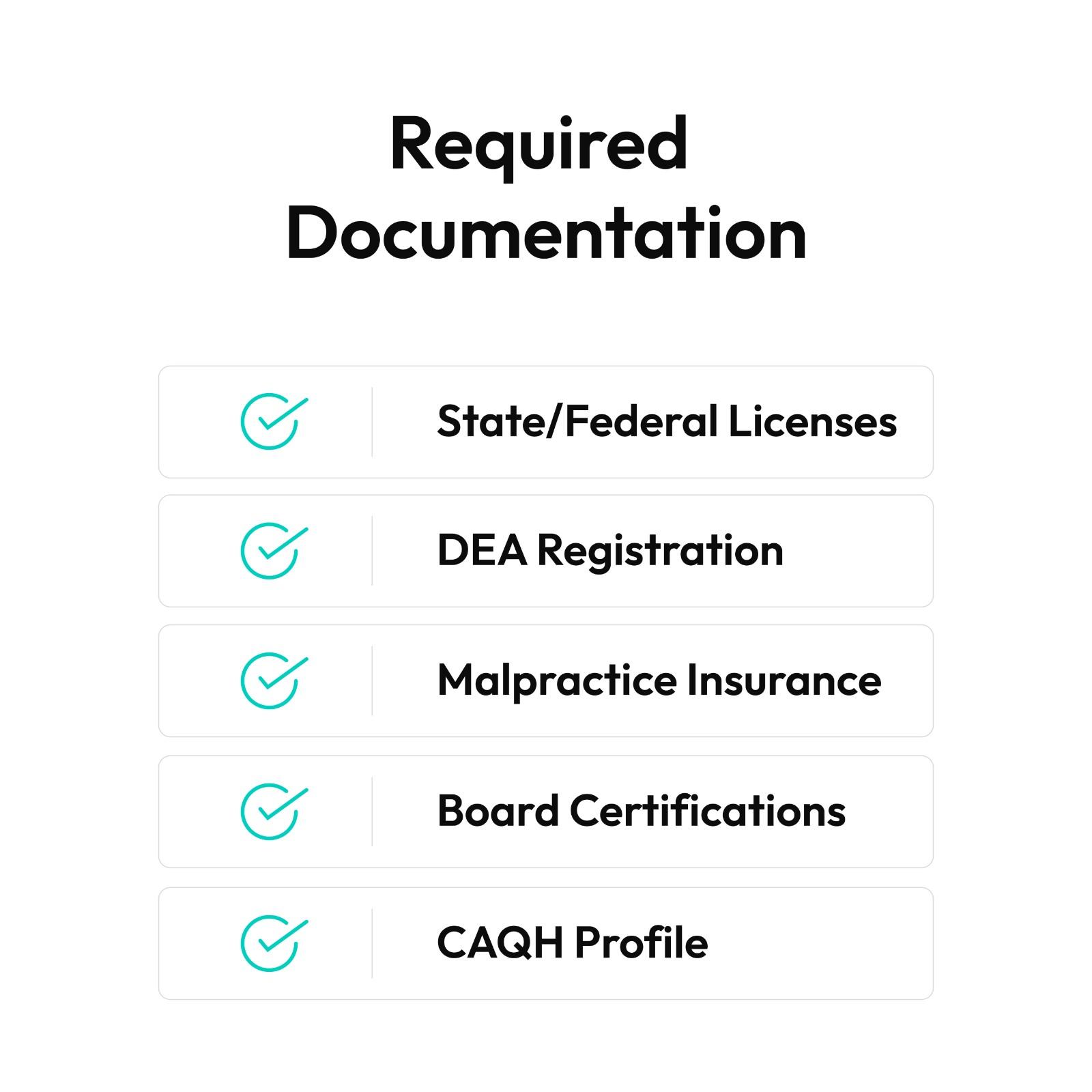 Required Documentation

State/Federal Licenses

DEA Registration

Malpractice Insurance

Board Certifications

CAQH Profile